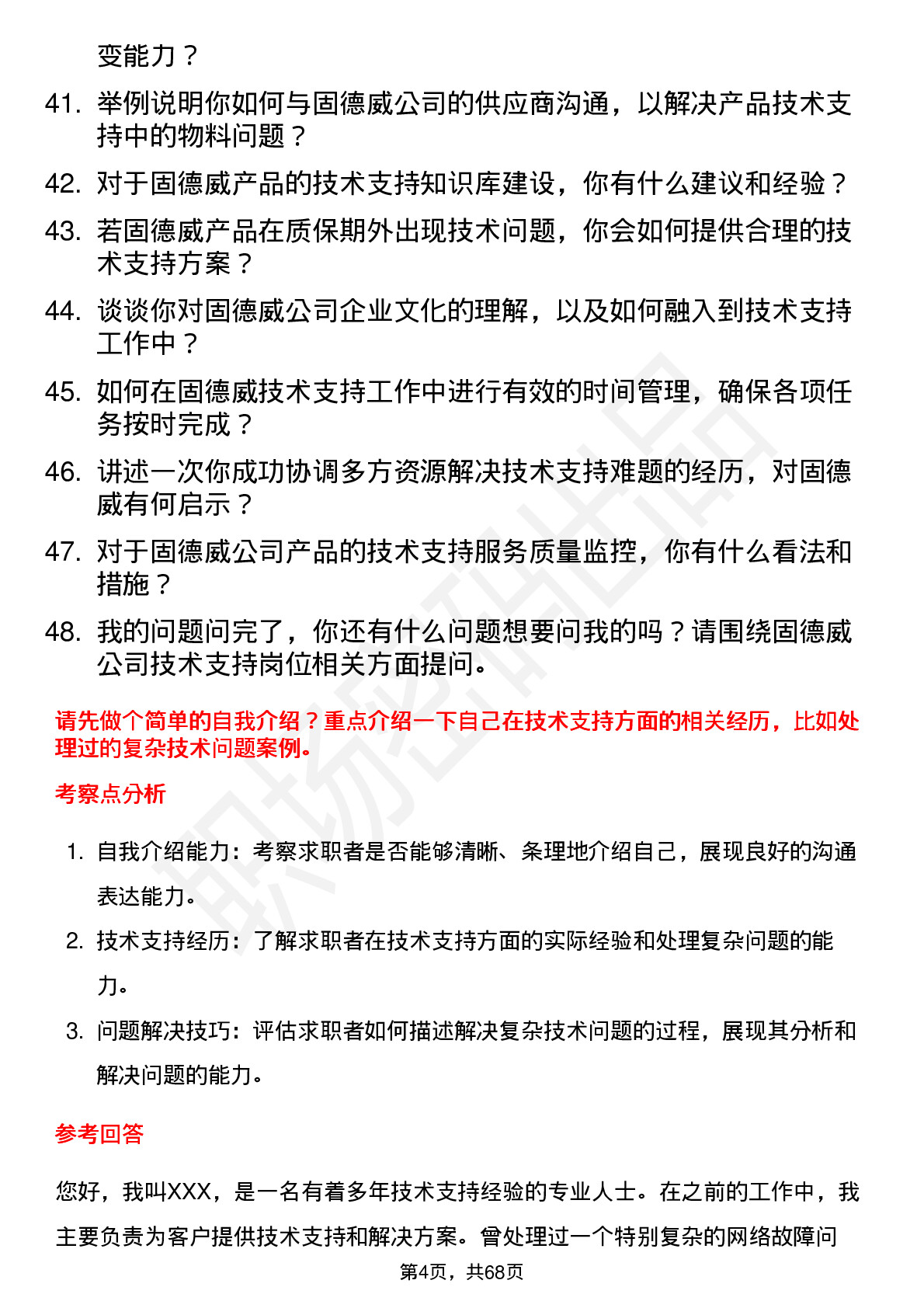 变能力？

41. 举例说明你如何与固德威公司的供应商沟通，以解决产品技术支持中的物料问题？

42. 对于固德威产品的技术支持知识库建设，你有什么建议和经验？

43. 若固德威产品在质保期外出现技术问题，你会如何提供合理的技术支持方案？

44. 谈谈你对固德威公司企业文化的理解，以及如何融入到技术支持工作中？

45. 如何在固德威技术支持工作中进行有效的时间管理，确保各项任务按时完成？

46. 讲述一次你成功协调多方资源解决技术支持难题的经历，对固德威有何启示？

47. 对于固德威公司产品的技术支持服务质量监控，你有什么看法和措施？

48. 我的问题问完了，你还有什么问题想要问我的吗？请围绕固德威公司技术支持岗位相关方面提问。

请先做个简单的自我介绍？重点介绍一下自己在技术支持方面的相关经历，比如处理过的复杂技术问题案例。

考察点分析

1. 自我介绍能力：考察求职者是否能够清晰、条理地介绍自己，展现良好的沟通表达能力。

2. 技术支持经历：了解求职者在技术支持方面的实际经验和处理复杂问题的能力。

3. 问题解决技巧：评估求职者如何描述解决复杂技术问题的过程，展现其分析和解决问题的能力。

参考回答

您好，我叫XXX，是一名有着多年技术支持经验的专业人士。在之前的工作中，我主要负责为客户提供技术支持和解决方案。曾处理过一个特别复杂的网络故障问

第4页，共68页